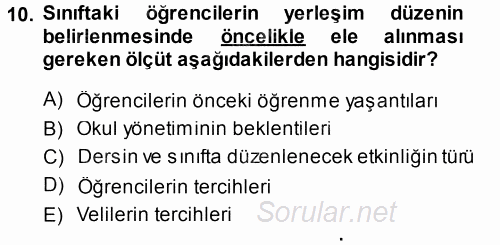 10. Sınıftaki öğrencilerin yerleşim düzenin belirlenmesinde öncelikle ele alınması gereken ölçüt aşağıdakilerden hangisidir?

A) Öğrencilerin önceki öğrenme yaşantıları
B) Okul yönetiminin beklentileri
C) Dersin ve sınıfta düzenlenecek etkinliğin türü
D) Öğrencilerin tercihleri
E) Velilerin tercihleri

Sorular.net